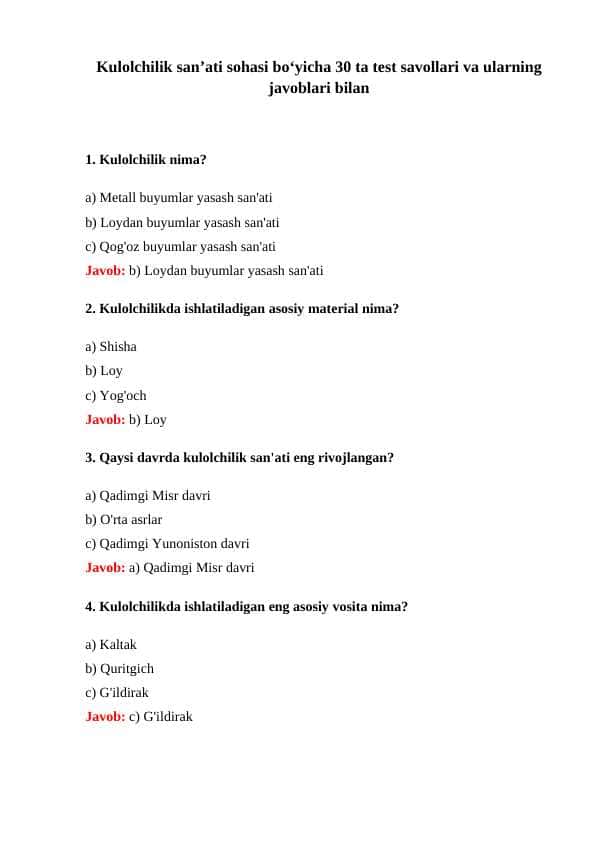 Kulolchilik san’ati sohasi bo‘yicha 30 ta test savollari va ularning javoblari bilan

1. Kulolchilik nima?

a) Metall buyumlar yasash san'ati
b) Loydan buyumlar yasash san'ati
c) Qog'oz buyumlar yasash san'ati
Javob: b) Loydan buyumlar yasash san'ati

2. Kulolchilikda ishlatiladigan asosiy material nima?

a) Shisha
b) Loy
c) Yog'och
Javob: b) Loy

3. Qaysi davrda kulolchilik san'ati eng rivojlangan?

a) Qadimgi Misr davri
b) O'rta asrlar
c) Qadimgi Yunoniston davri
Javob: a) Qadimgi Misr davri

4. Kulolchilikda ishlatiladigan eng asosiy vosita nima?

a) Kaltak
b) Quritgich
c) G'ildirak
Javob: c) G'ildirak